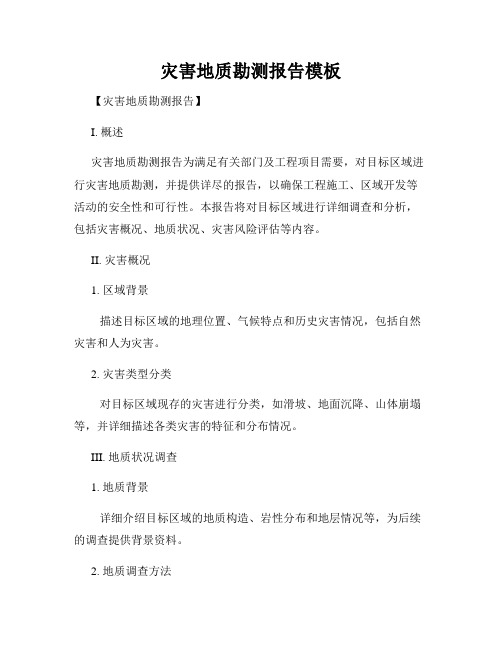 灾害地质勘测报告模板

【灾害地质勘测报告】

I. 概述

灾害地质勘测报告为满足有关部门及工程项目需要，对目标区域进行灾害地质勘测，并提供详尽的报告，以确保工程施工、区域开发等活动的安全性和可行性。本报告将对目标区域进行详细调查和分析，包括灾害概况、地质状况、灾害风险评估等内容。

II. 灾害概况

1. 区域背景

描述目标区域的地理位置、气候特点和历史灾害情况，包括自然灾害和人为灾害。

2. 灾害类型分类

对目标区域现存的灾害进行分类，如滑坡、地面沉降、山体崩塌等，并详细描述各类灾害的特征和分布情况。

III. 地质状况调查

1. 地质背景

详细介绍目标区域的地质构造、岩性分布和地层情况等，为后续的调查提供背景资料。

2. 地质调查方法